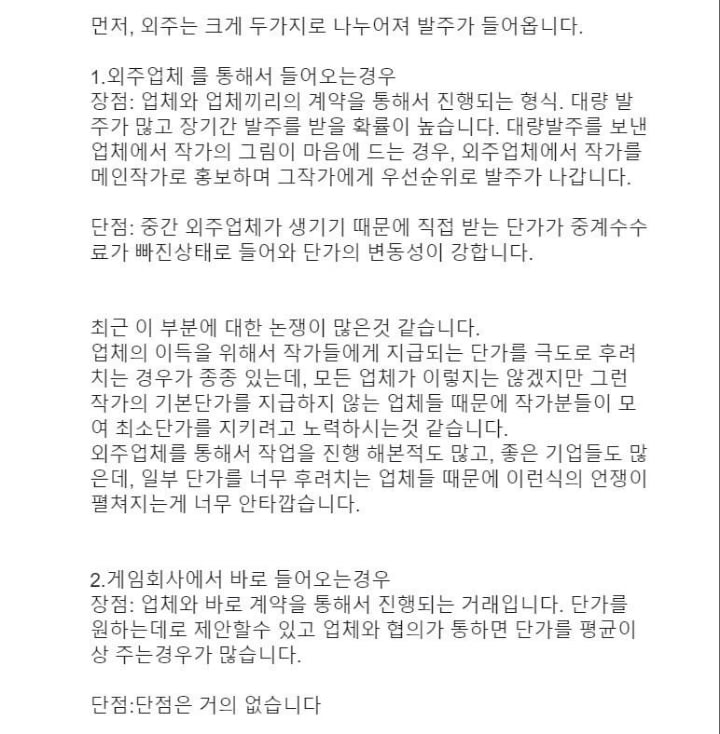 먼저, 외주는 크게 두가지로 나누어져 발주가 들어옵니다.

1.외주업체 를 통해서 들어오는경우
장점: 업체와 업체끼리의 계약을 통해서 진행되는 형식. 대량 발주가 많고 장기간 발주를 받을 확률이 높습니다. 대량발주를 보낸 업체에서 작가의 그림이 마음에 드는 경우, 외주업체에서 작가를 메인작가로 홍보하며 그작가에게 우선순위로 발주가 나갑니다.

단점: 중간 외주업체가 생기기 때문에 직접 받는 단가가 중계수수료가 빠진상태로 들어와 단가의 변동성이 강합니다.

최근 이 부분에 대한 논쟁이 많은것 같습니다.
업체의 이득을 위해서 작가들에게 지급되는 단가를 극도로 후려치는 경우가 종종 있는데, 모든 업체가 이렇지는 않겠지만 그런 작가의 기본단가를 지급하지 않는 업체들 때문에 작가분들이 모여 최소단가를 지키려고 노력하시는것 같습니다.
외주업체를 통해서 작업을 진행 해본적도 많고, 좋은 기업들도 많은데, 일부 단가를 너무 후려치는 업체들 때문에 이런식의 언쟁이 펼쳐지는게 너무 안타깝습니다.

2.게임회사에서 바로 들어오는경우
장점: 업체와 바로 계약을 통해서 진행되는 거래입니다. 단가를 원하는데로 제안할수 있고 업체와 협의가 통하면 단가를 평균이상 주는경우가 많습니다.

단점:단점은 거의 없습니다